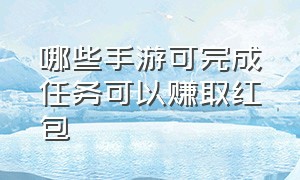 哪些手游可完成任务可以赚取红包